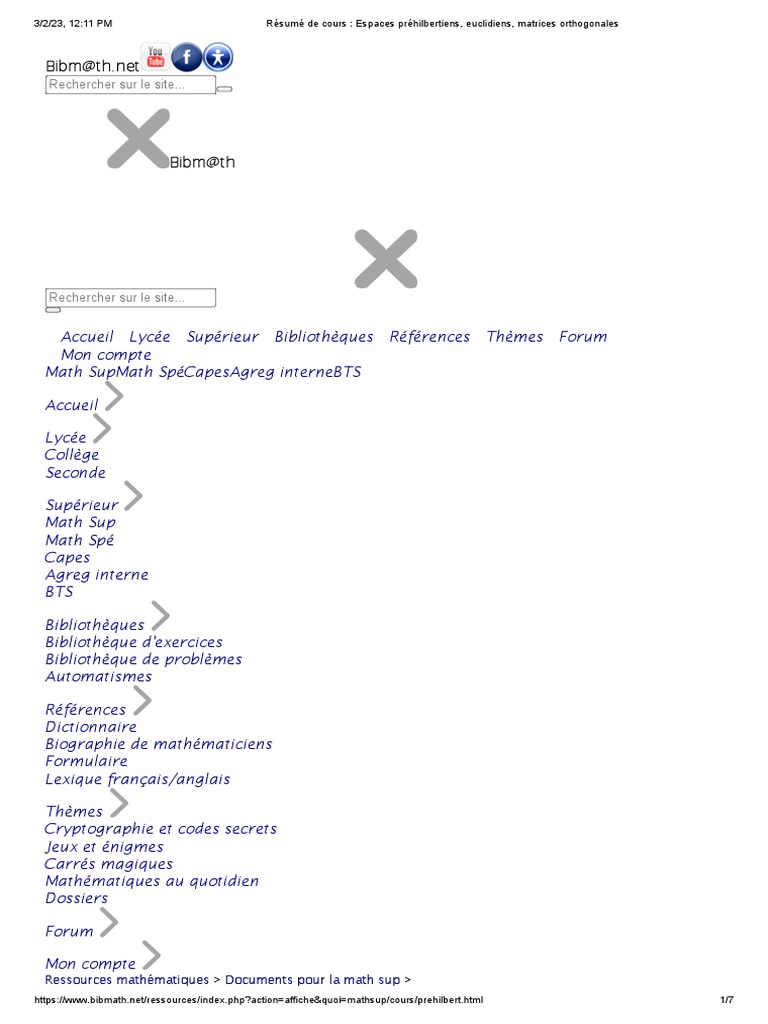 3/2/23, 12:11 PM Résumé de cours : Espaces préhilbertiens, euclidiens, matrices orthogonales

Bibm@th.net

You Tube

f

Rechercher sur le site...

Bibm@th

Rechercher sur le site...

Accueil Lycée Supérieur Bibliothèques Références Thèmes Forum Mon compte

Math SupMath SpéCapesAgreg interneBTS

Accueil

Lycée
Collège
Seconde

Supérieur
Math Sup
Math Spé
Capes
Agreg interne
BTS

Bibliothèques
Bibliothèque d'exercices
Bibliothèque de problèmes
Automatismes

Références
Dictionnaire
Biographie de mathématiciens
Formulaire
Lexique français/anglais

Thèmes
Cryptographie et codes secrets
Jeux et énigmes
Carrés magiques
Mathématiques au quotidien
Dossiers

Forum

Mon compte

Ressources mathématiques > Documents pour la math sup >

https://www.bibmath.net/ressources/index.php?action=affiche&quoi=mathsup/cours/prehilbert.html 1/7